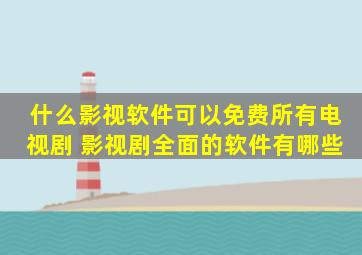 什么影视软件可以免费所有电视剧 影视剧全面的软件有哪些